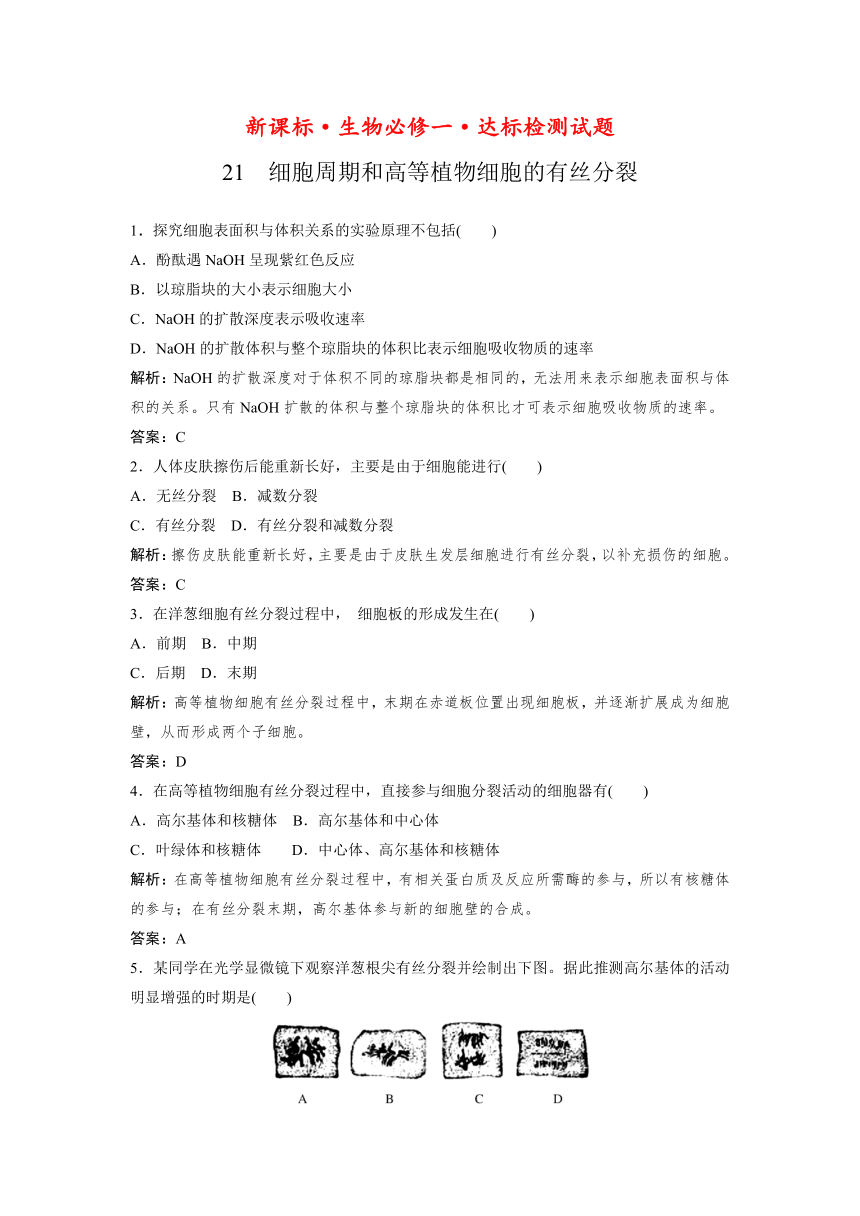 新课标·生物必修一·达标检测试题

21　细胞周期和高等植物细胞的有丝分裂

1．探究细胞表面积与体积关系的实验原理不包括(　　)

A．酚酞遇 NaOH 呈现紫红色反应

B．以琼脂块的大小表示细胞大小

C．NaOH 的扩散深度表示吸收速率

D．NaOH 的扩散体积与整个琼脂块的体积比表示细胞吸收物质的速率

解析：NaOH 的扩散深度对于体积不同的琼脂块都是相同的，无法用来表示细胞表面积与体积的关系。只有 NaOH 扩散的体积与整个琼脂块的体积比才可表示细胞吸收物质的速率。

答案：C

2．人体皮肤擦伤后能重新长好，主要是由于细胞能进行(　　)

A．无丝分裂　B．减数分裂

C．有丝分裂　D．有丝分裂和减数分裂

解析：擦伤皮肤能重新长好，主要是由于皮肤生发层细胞进行有丝分裂，以补充损伤的细胞。

答案：C

3．在洋葱细胞有丝分裂过程中，　细胞板的形成发生在(　　)

A．前期　B．中期

C．后期　D．末期

解析：高等植物细胞有丝分裂过程中，末期在赤道板位置出现细胞板，并逐渐扩展成为细胞壁，从而形成两个子细胞。

答案：D

4．在高等植物细胞有丝分裂过程中，直接参与细胞分裂活动的细胞器有(　　)

A．高尔基体和核糖体　B．高尔基体和中心体

C．叶绿体和核糖体　　D．中心体、高尔基体和核糖体

解析：在高等植物细胞有丝分裂过程中，有相关蛋白质及反应所需酶的参与，所以有核糖体的参与；在有丝分裂末期，高尔基体参与新的细胞壁的合成。

答案：A

5．某同学在光学显微镜下观察洋葱根尖有丝分裂并绘制出下图。据此推测高尔基体的活动明显增强的时期是(　　)

A　B　C　D